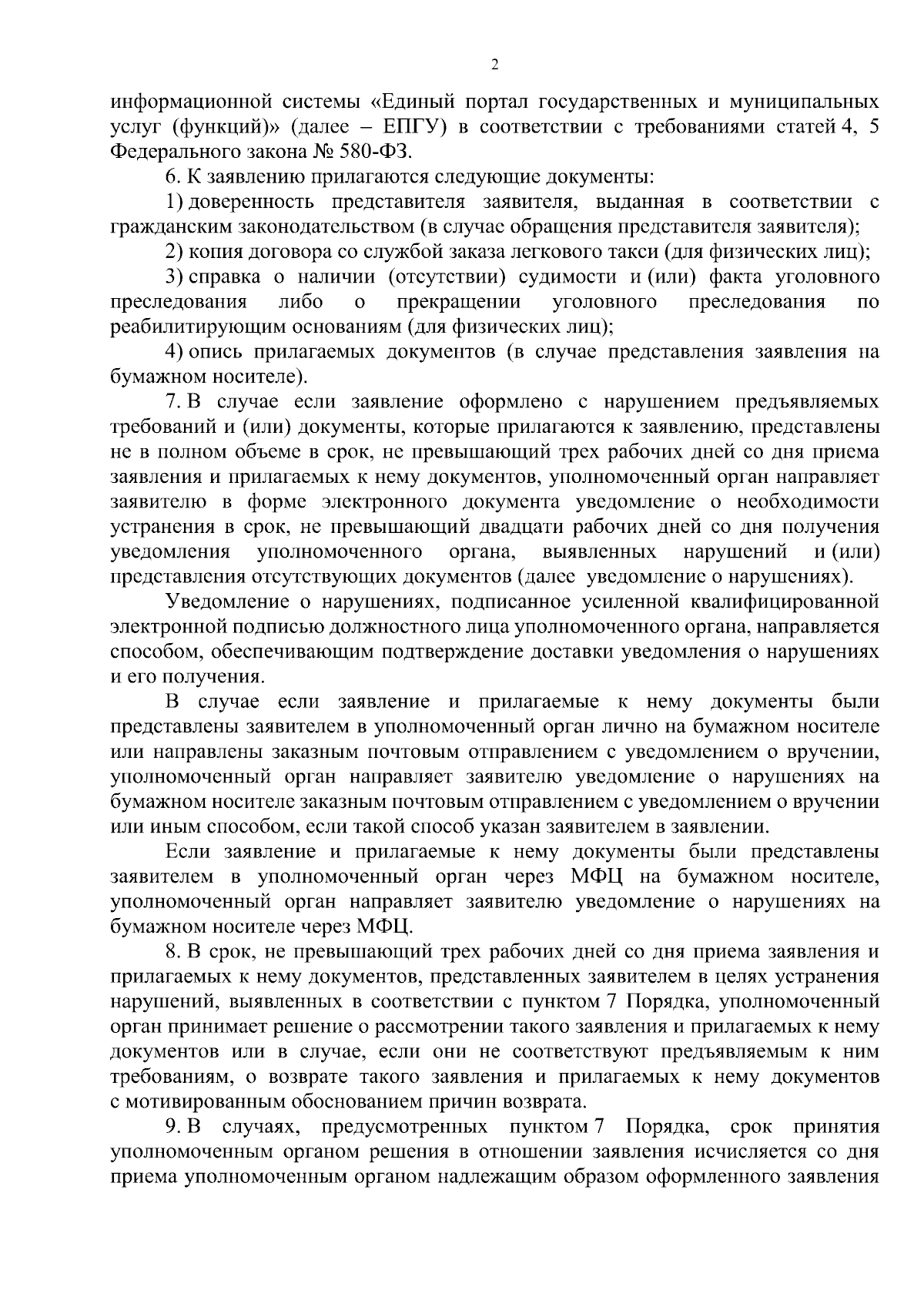 2

информационной системы «Единый портал государственных и муниципальных услуг (функций)» (далее – ЕПГУ) в соответствии с требованиями статей 4, 5 Федерального закона № 580-ФЗ.

6. К заявлению прилагаются следующие документы:

1) доверенность представителя заявителя, выданная в соответствии с гражданским законодательством (в случае обращения представителя заявителя);

2) копия договора со службой заказа легкового такси (для физических лиц);

3) справка о наличии (отсутствии) судимости и (или) факта уголовного преследования либо о прекращении уголовного преследования по реабилитирующим основаниям (для физических лиц);

4) опись прилагаемых документов (в случае представления заявления на бумажном носителе).

7. В случае если заявление оформлено с нарушением предъявляемых требований и (или) документы, которые прилагаются к заявлению, представлены не в полном объеме в срок, не превышающий трех рабочих дней со дня приема заявления и прилагаемых к нему документов, уполномоченный орган направляет заявителю в форме электронного документа уведомление о необходимости устранения в срок, не превышающий двадцати рабочих дней со дня получения уведомления уполномоченного органа, выявленных нарушений и (или) представления отсутствующих документов (далее уведомление о нарушениях).

Уведомление о нарушениях, подписанное усиленной квалифицированной электронной подписью должностного лица уполномоченного органа, направляется способом, обеспечивающим подтверждение доставки уведомления о нарушениях и его получения.

В случае если заявление и прилагаемые к нему документы были представлены заявителем в уполномоченный орган лично на бумажном носителе или направлены заказным почтовым отправлением с уведомлением о вручении, уполномоченный орган направляет заявителю уведомление о нарушениях на бумажном носителе заказным почтовым отправлением с уведомлением о вручении или иным способом, если такой способ указан заявителем в заявлении.

Если заявление и прилагаемые к нему документы были представлены заявителем в уполномоченный орган через МФЦ на бумажном носителе, уполномоченный орган направляет заявителю уведомление о нарушениях на бумажном носителе через МФЦ.

8. В срок, не превышающий трех рабочих дней со дня приема заявления и прилагаемых к нему документов, представленных заявителем в целях устранения нарушений, выявленных в соответствии с пунктом 7 Порядка, уполномоченный орган принимает решение о рассмотрении такого заявления и прилагаемых к нему документов или в случае, если они не соответствуют предъявляемым к ним требованиям, о возврате такого заявления и прилагаемых к нему документов с мотивированным обоснованием причин возврата.

9. В случаях, предусмотренных пунктом 7 Порядка, срок принятия уполномоченным органом решения в отношении заявления исчисляется со дня приема уполномоченным органом надлежащим образом оформленного заявления